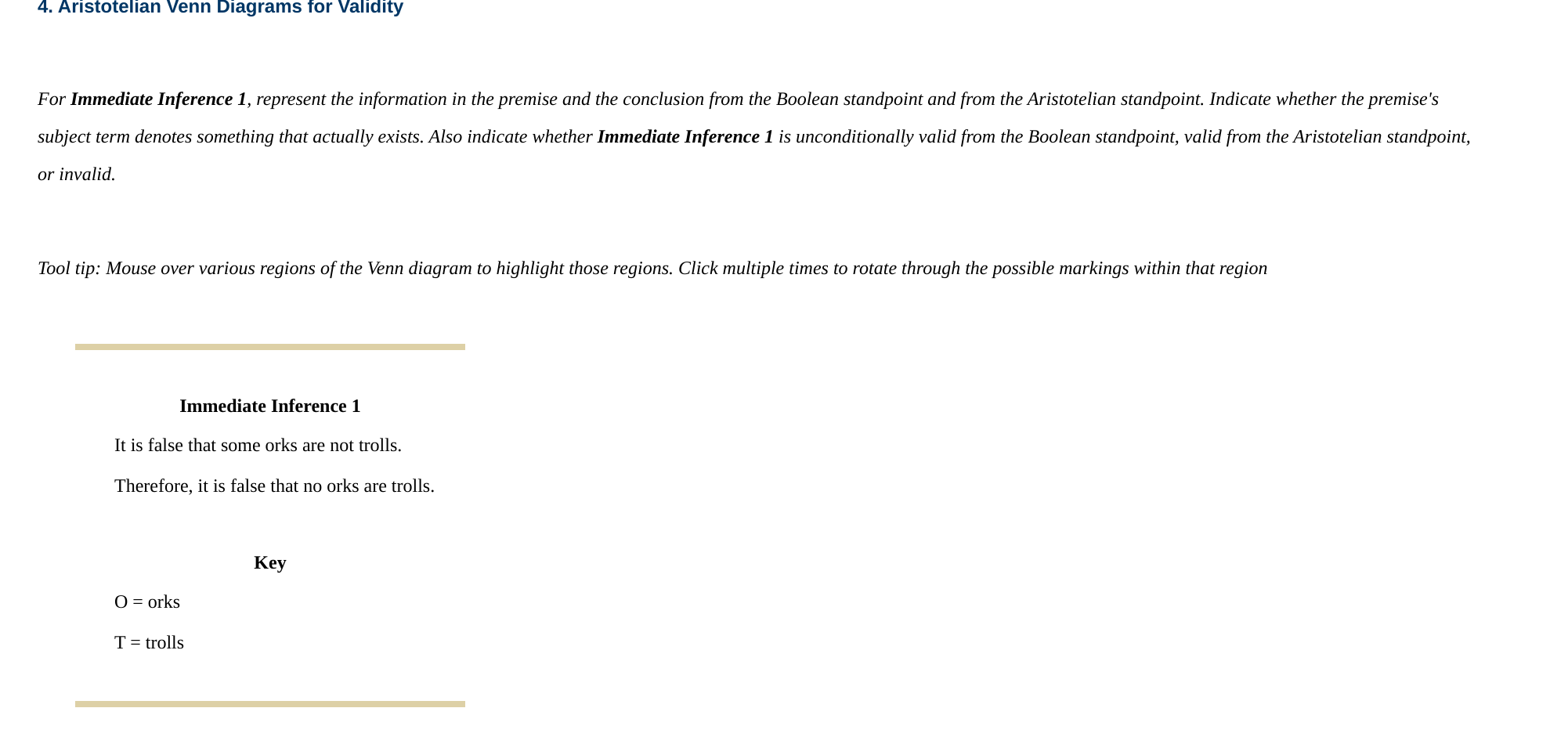 4. Aristotelian Venn Diagrams for Validity

For Immediate Inference 1, represent the information in the premise and the conclusion from the Boolean standpoint and from the Aristotelian standpoint. Indicate whether the premise's subject term denotes something that actually exists. Also indicate whether Immediate Inference 1 is unconditionally valid from the Boolean standpoint, valid from the Aristotelian standpoint, or invalid.

Tool tip: Mouse over various regions of the Venn diagram to highlight those regions. Click multiple times to rotate through the possible markings within that region

Immediate Inference 1

It is false that some orks are not trolls.

Therefore, it is false that no orks are trolls.

Key

O = orks

T = trolls